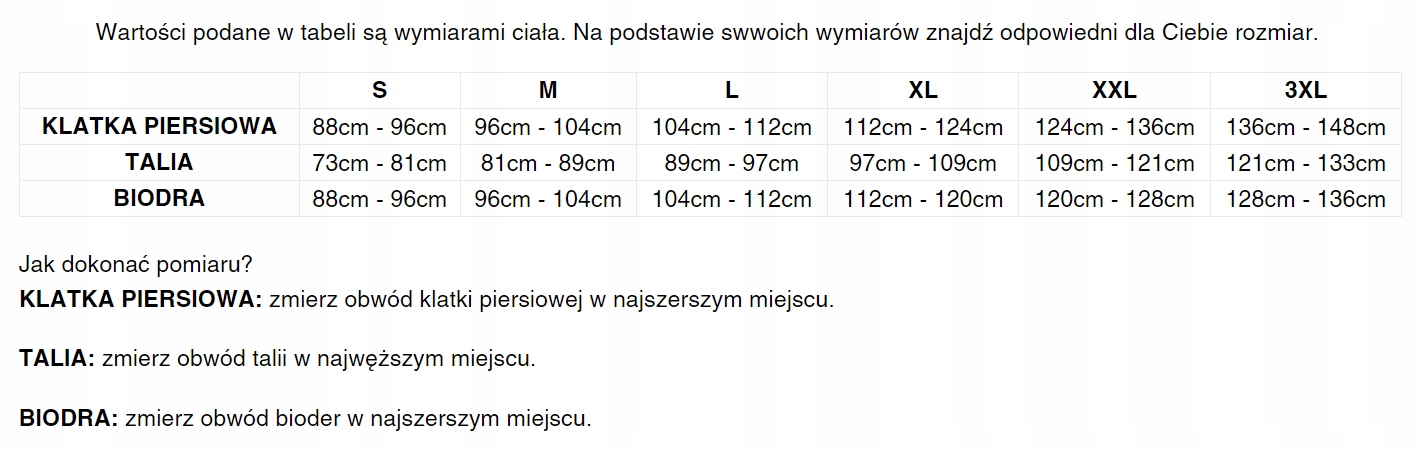 Wartości podane w tabeli są wymiarami ciała. Na podstawie swwoich wymiarów znajdź odpowiedni dla Ciebie rozmiar.

|  | S | M | L | XL | XXL | 3XL |
|---|---|---|---|---|---|---|
| KLATKA PIERSIOWA | 88cm - 96cm | 96cm - 104cm | 104cm - 112cm | 112cm - 124cm | 124cm - 136cm | 136cm - 148cm |
| TALIA | 73cm - 81cm | 81cm - 89cm | 89cm - 97cm | 97cm - 109cm | 109cm - 121cm | 121cm - 133cm |
| BIODRA | 88cm - 96cm | 96cm - 104cm | 104cm - 112cm | 112cm - 120cm | 120cm - 128cm | 128cm - 136cm |

Jak dokonać pomiaru?
KLATKA PIERSIOWA: zmierz obwód klatki piersiowej w najszerszym miejscu.

TALIA: zmierz obwód talii w najwęższym miejscu.

BIODRA: zmierz obwód bioder w najszerszym miejscu.